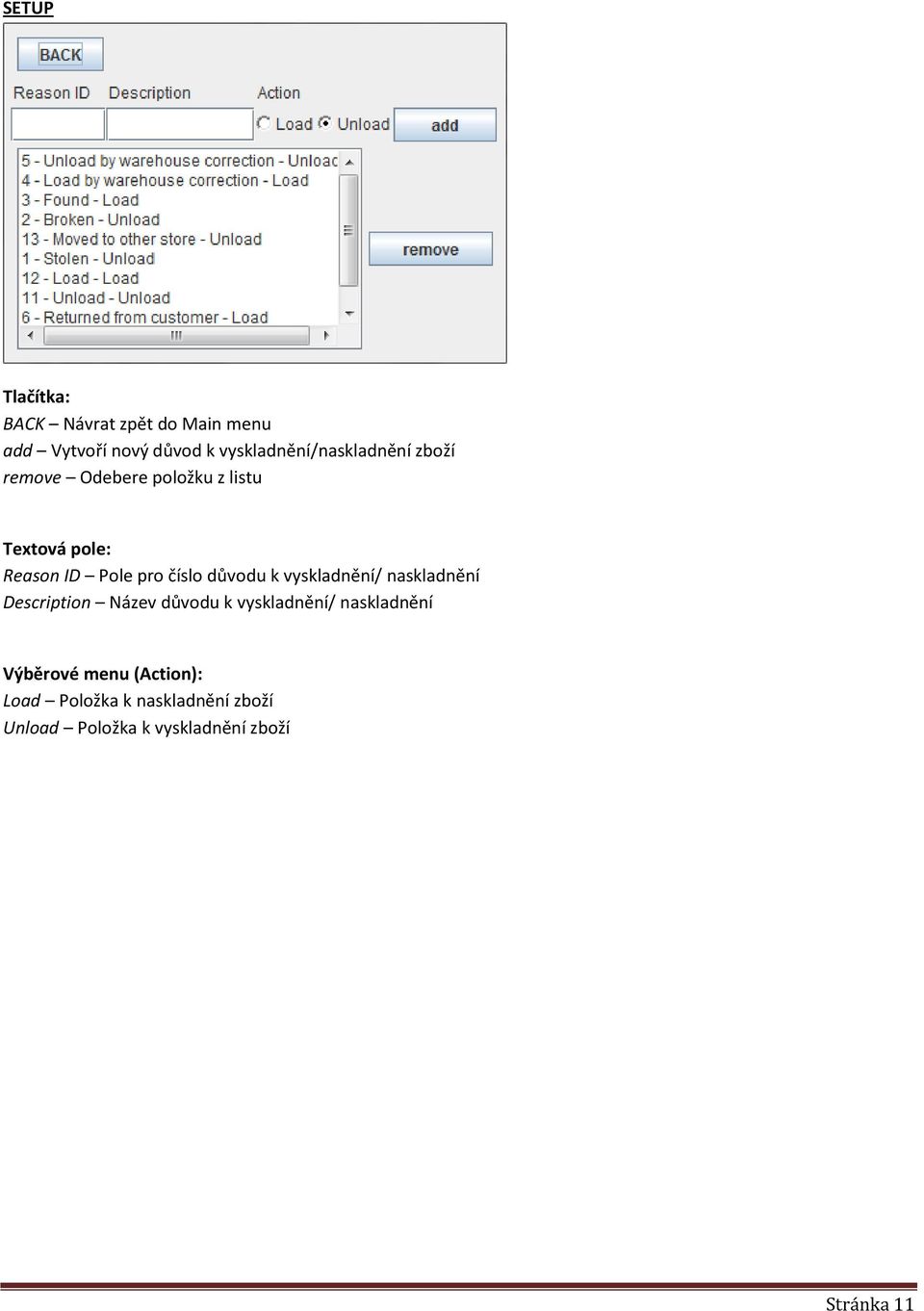 SETUP

BACK

Reason ID Description Action

Load Unload add

5 - Unload by warehouse correction - Unloac
4 - Load by warehouse correction - Load
3 - Found - Load
2 - Broken - Unload
13 - Moved to other store - Unload
1 - Stolen - Unload
12 - Load - Load
11 - Unload - Unload
6 - Returned from customer - Load

remove

Tlačítka:
BACK – Návrat zpět do Main menu
add – Vytvoří nový důvod k vyskladnění/naskladnění zboží
remove – Odebere položku z listu

Textová pole:
Reason ID – Pole pro číslo důvodu k vyskladnění/ naskladnění
Description – Název důvodu k vyskladnění/ naskladnění

Výběrové menu (Action):
Load – Položka k naskladnění zboží
Unload – Položka k vyskladnění zboží

Stránka 11